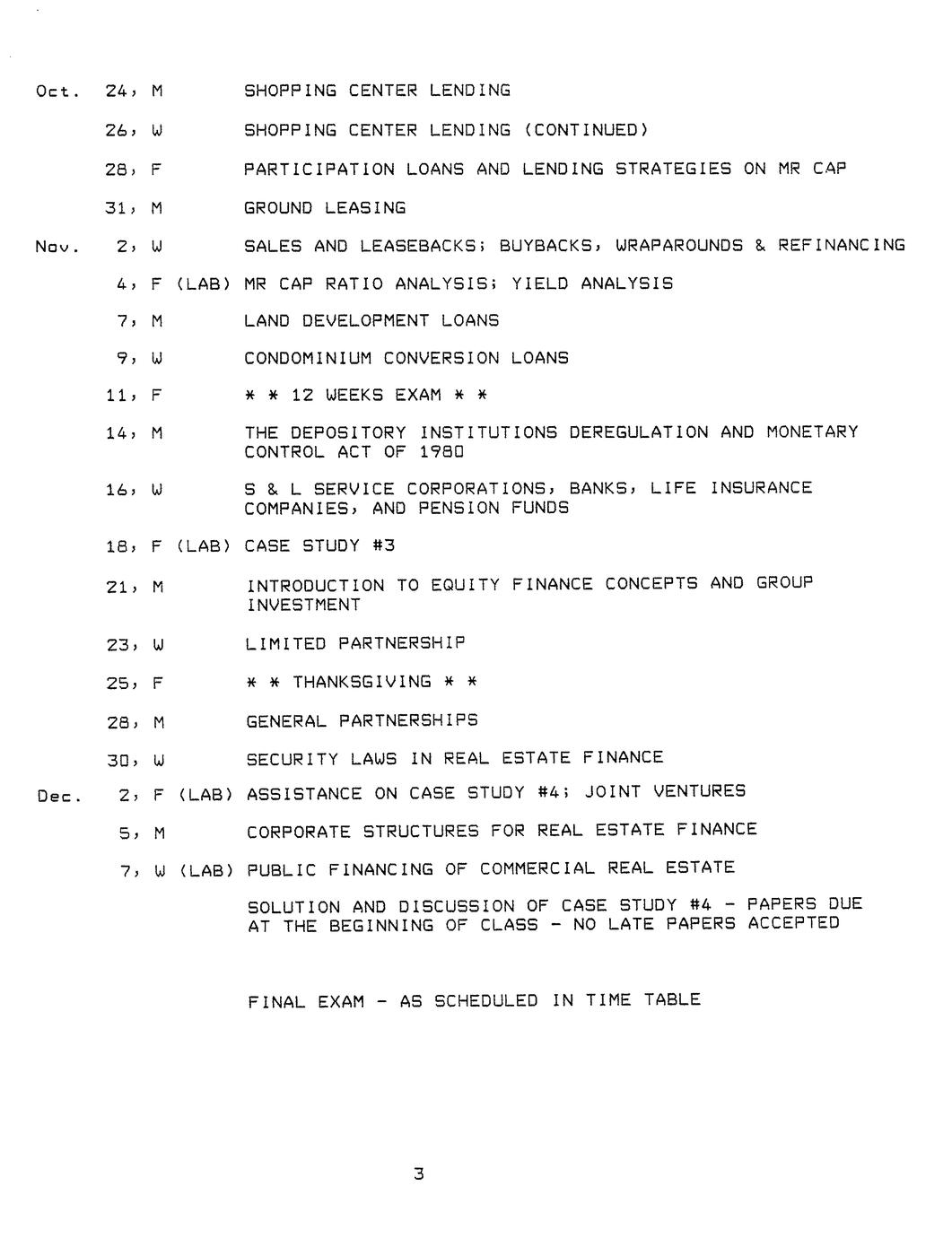 Oct. 24, M SHOPPING CENTER LENDING

26, W SHOPPING CENTER LENDING (CONTINUED)

28, F PARTICIPATION LOANS AND LENDING STRATEGIES ON MR CAP

31, M GROUND LEASING

Nov. 2, W SALES AND LEASEBACKS; BUYBACKS, WRAPAROUNDS & REFINANCING

4, F (LAB) MR CAP RATIO ANALYSIS; YIELD ANALYSIS

7, M LAND DEVELOPMENT LOANS

9, W CONDOMINIUM CONVERSION LOANS

11, F * * 12 WEEKS EXAM * *

14, M THE DEPOSITORY INSTITUTIONS DEREGULATION AND MONETARY CONTROL ACT OF 1980

16, W S & L SERVICE CORPORATIONS, BANKS, LIFE INSURANCE COMPANIES, AND PENSION FUNDS

18, F (LAB) CASE STUDY #3

21, M INTRODUCTION TO EQUITY FINANCE CONCEPTS AND GROUP INVESTMENT

23, W LIMITED PARTNERSHIP

25, F * * THANKSGIVING * *

28, M GENERAL PARTNERSHIPS

30, W SECURITY LAWS IN REAL ESTATE FINANCE

Dec. 2, F (LAB) ASSISTANCE ON CASE STUDY #4; JOINT VENTURES

5, M CORPORATE STRUCTURES FOR REAL ESTATE FINANCE

7, W (LAB) PUBLIC FINANCING OF COMMERCIAL REAL ESTATE

SOLUTION AND DISCUSSION OF CASE STUDY #4 - PAPERS DUE AT THE BEGINNING OF CLASS - NO LATE PAPERS ACCEPTED

FINAL EXAM - AS SCHEDULED IN TIME TABLE

3